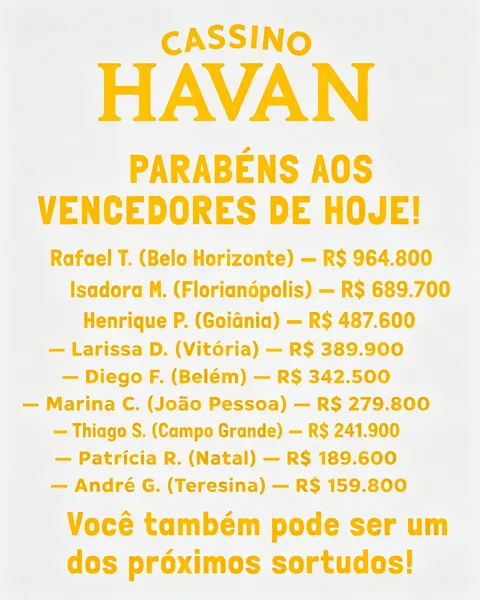 CASSINO
HAVAN

PARABÉNS AOS VENCEDORES DE HOJE!

Rafael T. (Belo Horizonte) — R$ 964.800
Isadora M. (Florianópolis) — R$ 689.700
Henrique P. (Goiânia) — R$ 487.600
— Larissa D. (Vitória) — R$ 389.900
— Diego F. (Belém) — R$ 342.500
— Marina C. (João Pessoa) — R$ 279.800
— Thiago S. (Campo Grande) — R$ 241.900
— Patrícia R. (Natal) — R$ 189.600
— André G. (Teresina) — R$ 159.800

Você também pode ser um dos próximos sortudos!